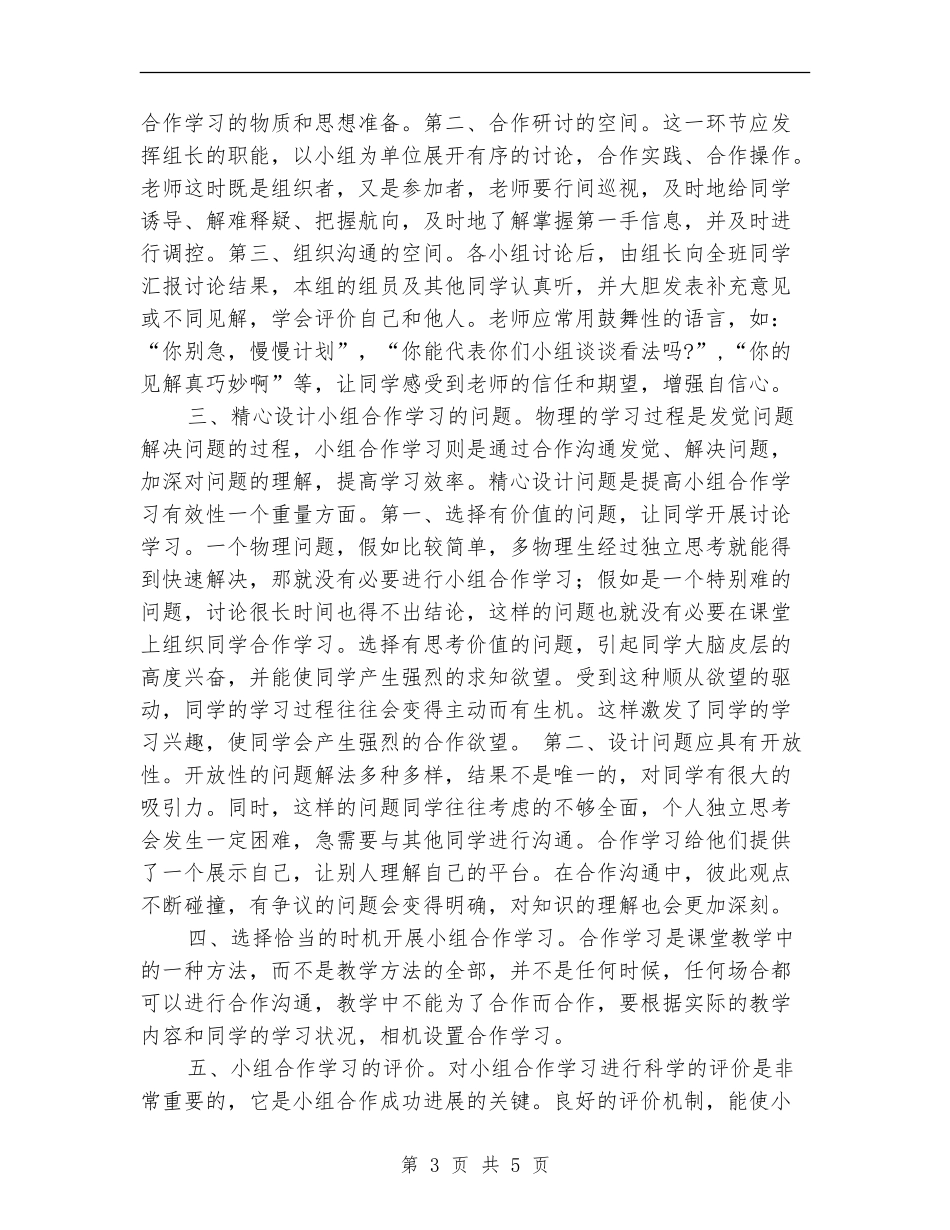 合作学习的物质和思想准备。第二、合作研讨的空间。这一环节应发挥组长的职能，以小组为单位展开有序的讨论，合作实践、合作操作。老师这时既是组织者，又是参加者，老师要行间巡视，及时地给同学诱导、解难释疑、把握航向，及时地了解掌握第一手信息，并及时进行调控。第三、组织沟通的空间。各小组讨论后，由组长向全班同学汇报讨论结果，本组的组员及其他同学认真听，并大胆发表补充意见或不同见解，学会评价自己和他人。老师应常用鼓舞性的语言，如：“你别急，慢慢计划”，“你能代表你们小组谈谈看法吗?”，“你的见解真巧妙啊”等，让同学感受到老师的信任和期望，增强自信心。

三、精心设计小组合作学习的问题。物理的学习过程是发觉问题解决问题的过程，小组合作学习则是通过合作沟通发觉、解决问题，加深对问题的理解，提高学习效率。精心设计问题是提高小组合作学习有效性一个重量方面。第一、选择有价值的问题，让同学开展讨论学习。一个物理问题，假如比较简单，多物理生经过独立思考就能得到快速解决，那就没有必要进行小组合作学习；假如是一个特别难的问题，讨论很长时间也得不出结论，这样的问题也就没有必要在课堂上组织同学合作学习。选择有思考价值的问题，引起同学大脑皮层的高度兴奋，并能使同学产生强烈的求知欲望。受到这种顺从欲望的驱动，同学的学习过程往往会变得主动而有生机。这样激发了同学的学习兴趣，使同学会产生强烈的合作欲望。 第二、设计问题应具有开放性。开放性的问题解法多种多样，结果不是唯一的，对同学有很大的吸引力。同时，这样的问题同学往往考虑的不够全面，个人独立思考会发生一定困难，急需要与其他同学进行沟通。合作学习给他们提供了一个展示自己，让别人理解自己的平台。在合作沟通中，彼此观点不断碰撞，有争议的问题会变得明确，对知识的理解也会更加深刻。

四、选择恰当的时机开展小组合作学习。合作学习是课堂教学中的一种方法，而不是教学方法的全部，并不是任何时候，任何场合都可以进行合作沟通，教学中不能为了合作而合作，要根据实际的教学内容和同学的学习状况，相机设置合作学习。

五、小组合作学习的评价。对小组合作学习进行科学的评价是非常重要的，它是小组合作成功进展的关键。良好的评价机制，能使小

第 3 页 共 5 页